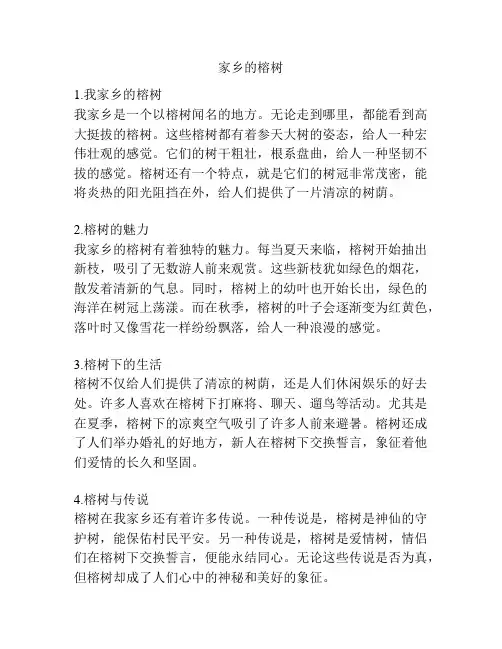 家乡的榕树

1.我家乡的榕树
我家乡是一个以榕树闻名的地方。无论走到哪里，都能看到高大挺拔的榕树。这些榕树都有着参天大树的姿态，给人一种宏伟壮观的感觉。它们的树干粗壮，根系盘曲，给人一种坚韧不拔的感觉。榕树还有一个特点，就是它们的树冠非常茂密，能将炎热的阳光阻挡在外，给人们提供了一片清凉的树荫。

2.榕树的魅力
我家乡的榕树有着独特的魅力。每当夏天来临，榕树开始抽出新枝，吸引了无数游人前来观赏。这些新枝犹如绿色的烟花，散发着清新的气息。同时，榕树上的幼叶也开始长出，绿色的海洋在树冠上荡漾。而在秋季，榕树的叶子会逐渐变为红黄色，落叶时又像雪花一样纷纷飘落，给人一种浪漫的感觉。

3.榕树下的生活
榕树不仅给人们提供了清凉的树荫，还是人们休闲娱乐的好去处。许多人喜欢在榕树下打麻将、聊天、遛鸟等活动。尤其是在夏季，榕树下的凉爽空气吸引了许多人前来避暑。榕树还成了人们举办婚礼的好地方，新人在榕树下交换誓言，象征着他们爱情的长久和坚固。

4.榕树与传说
榕树在我家乡还有着许多传说。一种传说是，榕树是神仙的守护树，能保佑村民平安。另一种传说是，榕树是爱情树，情侣们在榕树下交换誓言，便能永结同心。无论这些传说是否为真，但榕树却成了人们心中的神秘和美好的象征。